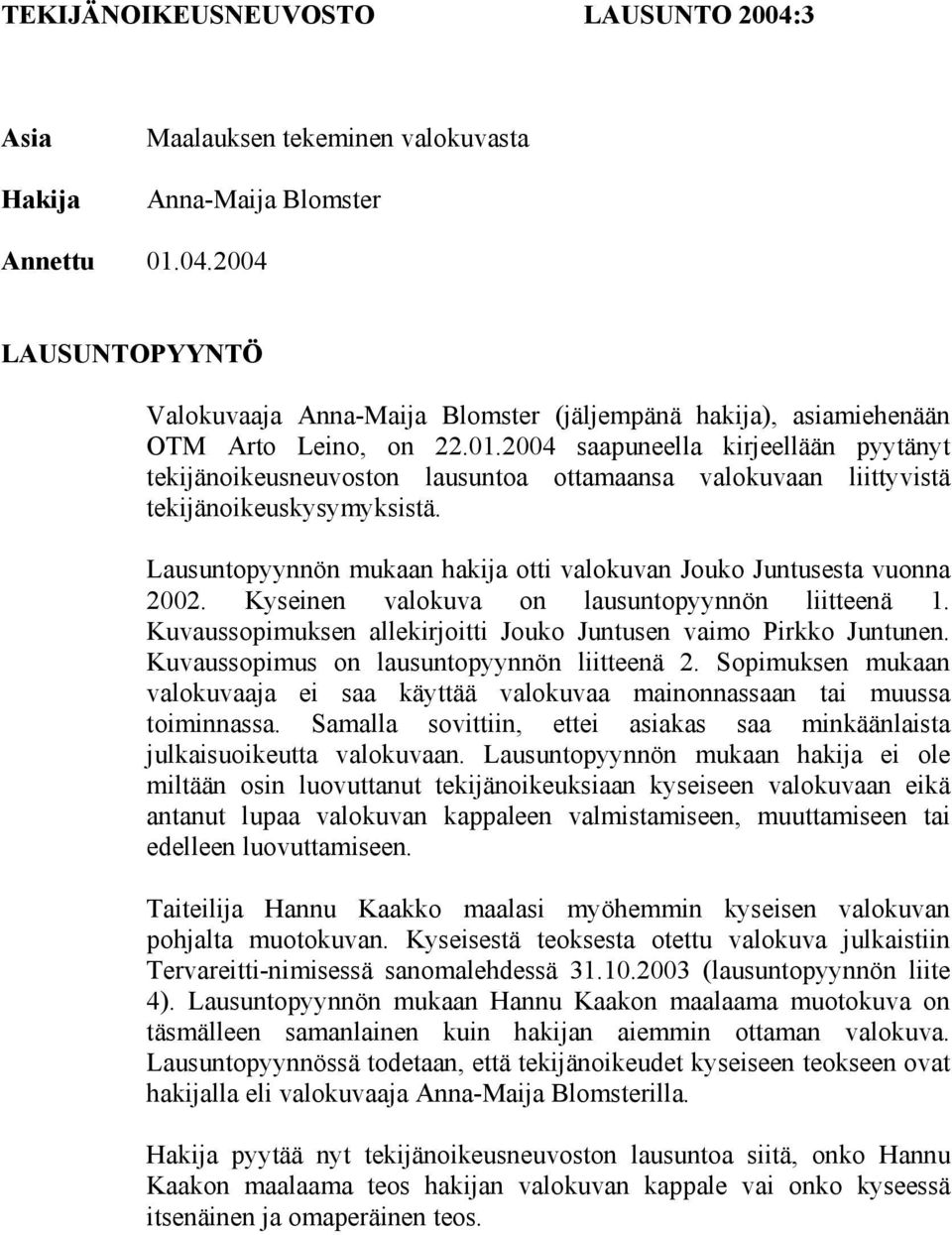 TEKIJÄNOIKEUSNEUVOSTO LAUSUNTO 2004:3

Asia Maalauksen tekeminen valokuvasta

Hakija Anna-Maija Blomster

Annettu 01.04.2004

LAUSUNTOPYYNTÖ

Valokuvaaja Anna-Maija Blomster (jäljempänä hakija), asiamiehenään OTM Arto Leino, on 22.01.2004 saapuneella kirjeellään pyytänyt tekijänoikeusneuvoston lausuntoa ottamaansa valokuvaan liittyvistä tekijänoikeuskysymyksistä.

Lausuntopyynnön mukaan hakija otti valokuvan Jouko Juntusesta vuonna 2002. Kyseinen valokuva on lausuntopyynnön liitteenä 1. Kuvaussopimuksen allekirjoitti Jouko Juntusen vaimo Pirkko Juntunen. Kuvaussopimus on lausuntopyynnön liitteenä 2. Sopimuksen mukaan valokuvaaja ei saa käyttää valokuvaa mainonnassaan tai muussa toiminnassa. Samalla sovittiin, ettei asiakas saa minkäänlaista julkaisuoikeutta valokuvaan. Lausuntopyynnön mukaan hakija ei ole miltään osin luovuttanut tekijänoikeuksiaan kyseiseen valokuvaan eikä antanut lupaa valokuvan kappaleen valmistamiseen, muuttamiseen tai edelleen luovuttamiseen.

Taiteilija Hannu Kaakko maalasi myöhemmin kyseisen valokuvan pohjalta muotokuvan. Kyseisestä teoksesta otettu valokuva julkaistiin Tervareitti-nimisessä sanomalehdessä 31.10.2003 (lausuntopyynnön liite 4). Lausuntopyynnön mukaan Hannu Kaakon maalaama muotokuva on täsmälleen samanlainen kuin hakijan aiemmin ottaman valokuva. Lausuntopyynnössä todetaan, että tekijänoikeudet kyseiseen teokseen ovat hakijalla eli valokuvaaja Anna-Maija Blomsterilla.

Hakija pyytää nyt tekijänoikeusneuvoston lausuntoa siitä, onko Hannu Kaakon maalaama teos hakijan valokuvan kappale vai onko kyseessä itsenäinen ja omaperäinen teos.